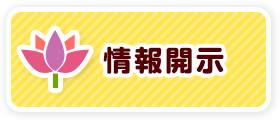 情報開示